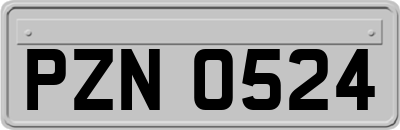 PZN 0524